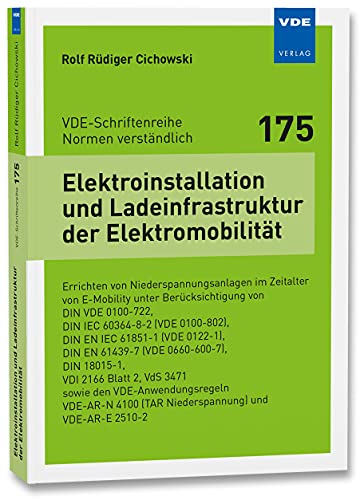 VDE
VERLAG

Rolf Rüdiger Cichowski

VDE-Schriftenreihe
Normen verständlich

175

Elektroinstallation und Ladeinfrastruktur der Elektromobilität

Errichten von Niederspannungsanlagen im Zeitalter von E-Mobility unter Berücksichtigung von DIN VDE 0100-722, DIN IEC 60364-8-2 (VDE 0100-802), DIN EN IEC 61851-1 (VDE 0122-1), DIN EN 61439-7 (VDE 0660-600-7), DIN 18015-1, VDI 2166 Blatt 2, VdS 3471 sowie den VDE-Anwendungsregeln VDE-AR-N 4100 (TAR Niederspannung) und VDE-AR-E 2510-2

Rolf Rüdiger Cichowski

VDE-Schriftenreihe 175

Elektroinstallation und Ladeinfrastruktur der Elektromobilität